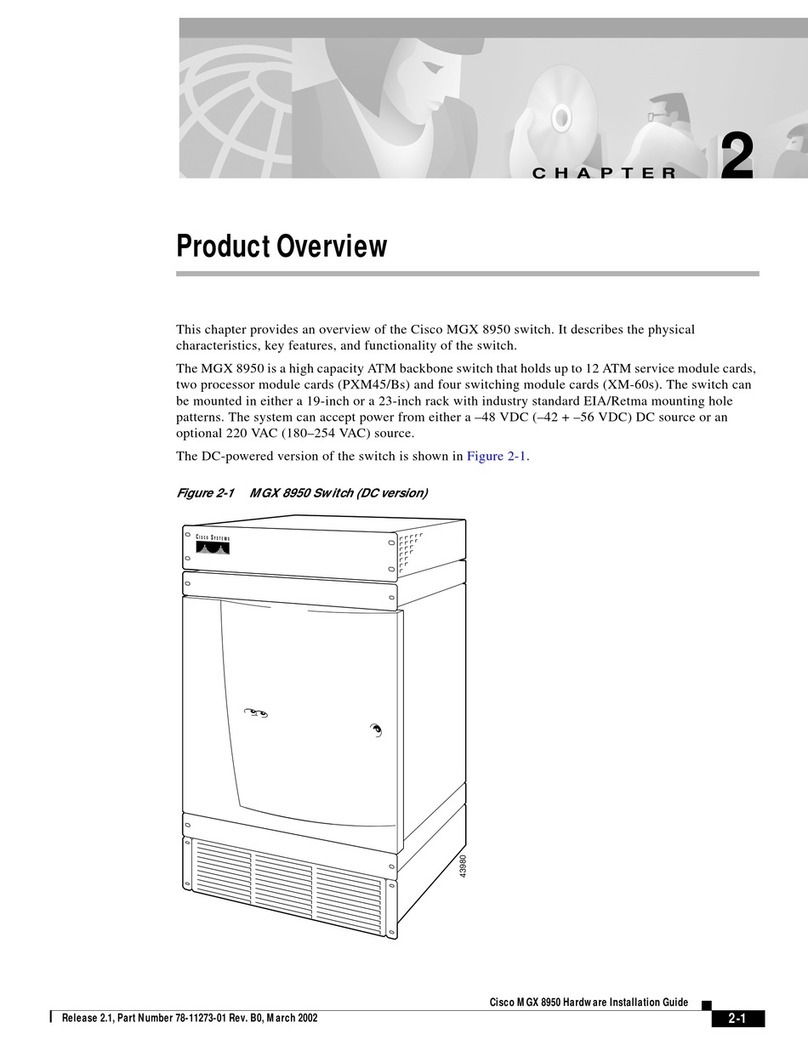 CHAPTER 2

Product Overview

This chapter provides an overview of the Cisco MGX 8950 switch. It describes the physical characteristics, key features, and functionality of the switch.

The MGX 8950 is a high capacity ATM backbone switch that holds up to 12 ATM service module cards, two processor module cards (PXM45/Bs) and four switching module cards (XM-60s). The switch can be mounted in either a 19-inch or a 23-inch rack with industry standard EIA/Retma mounting hole patterns. The system can accept power from either a –48 VDC (–42 + –56 VDC) DC source or an optional 220 VAC (180–254 VAC) source.

The DC-powered version of the switch is shown in Figure 2-1.

Figure 2-1 MGX 8950 Switch (DC version)

CISCO SYSTEMS

43980

Cisco MGX 8950 Hardware Installation Guide

Release 2.1, Part Number 78-11273-01 Rev. B0, March 2002

2-1